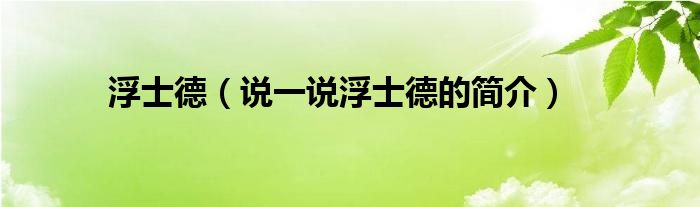 浮士德（说一说浮士德的简介）